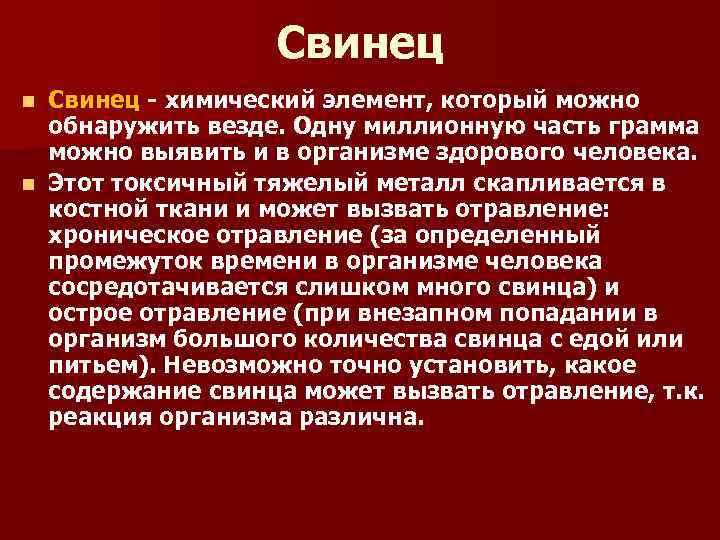 Свинец

Свинец - химический элемент, который можно обнаружить везде. Одну миллионную часть грамма можно выявить и в организме здорового человека.

Этот токсичный тяжелый металл скапливается в костной ткани и может вызвать отравление: хроническое отравление (за определенный промежуток времени в организме человека сосредотачивается слишком много свинца) и острое отравление (при внезапном попадании в организм большого количества свинца с едой или питьем). Невозможно точно установить, какое содержание свинца может вызвать отравление, т.к. реакция организма различна.